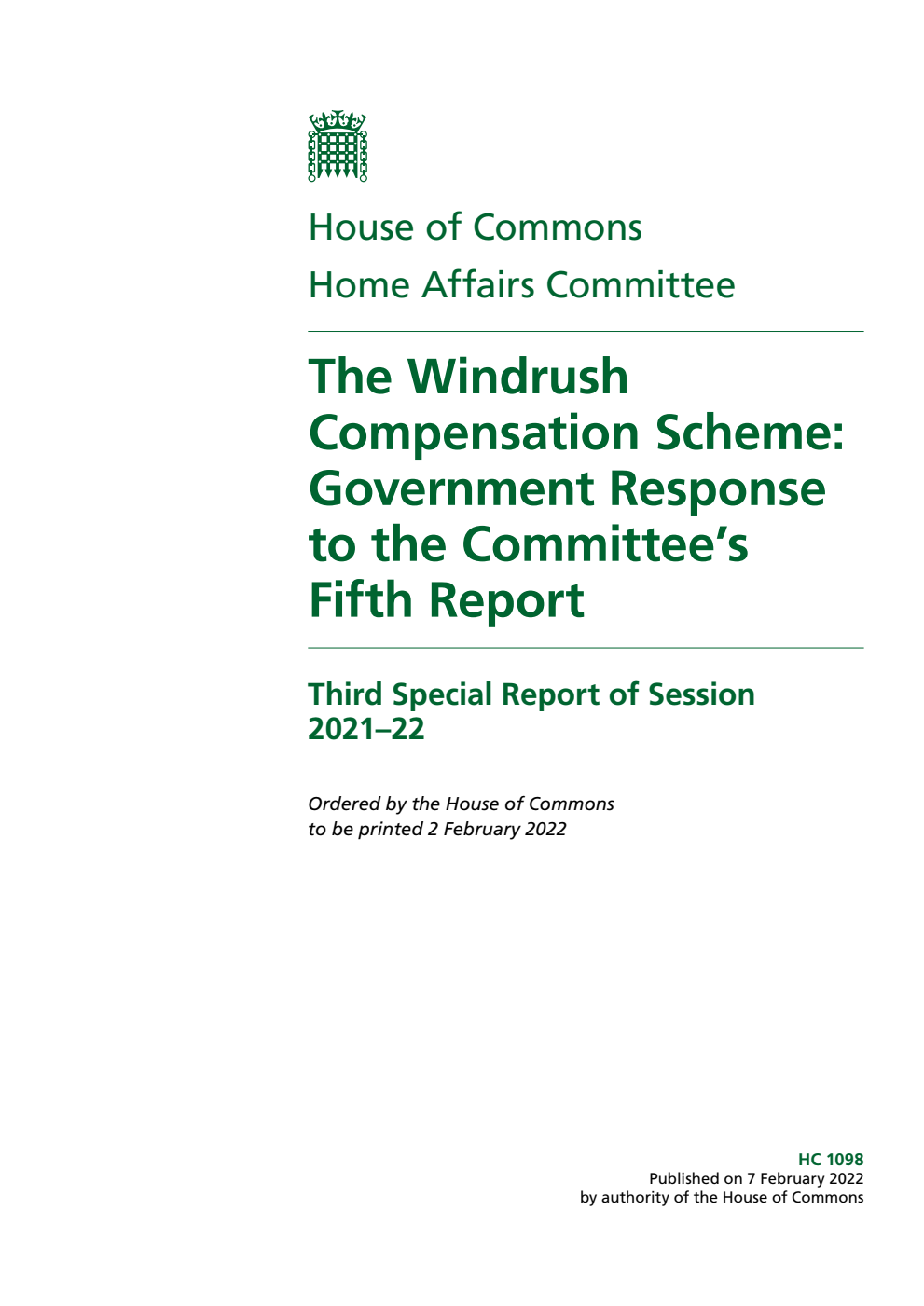 House of Commons
Home Affairs Committee

The Windrush Compensation Scheme: Government Response to the Committee's Fifth Report

Third Special Report of Session 2021–22

Ordered by the House of Commons to be printed 2 February 2022

HC 1098
Published on 7 February 2022
by authority of the House of Commons